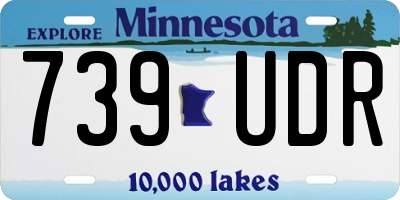 EXPLORE Minnesota

739 UDR

10,000 lakes